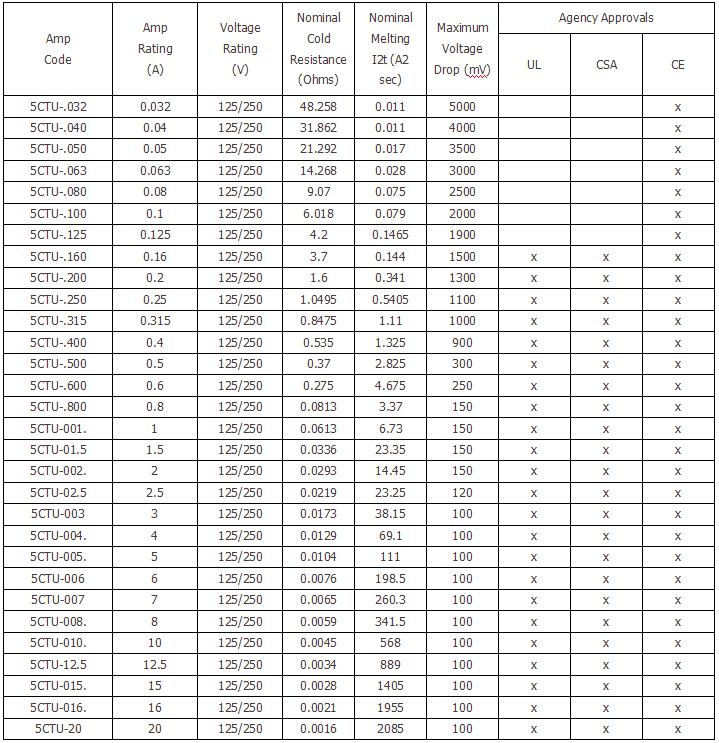 | Amp Code | Amp Rating (A) | Voltage Rating (V) | Nominal Cold Resistance (Ohms) | Nominal Melting I2t (A2 sec) | Maximum Voltage Drop (mV) | Agency Approvals UL | Agency Approvals CSA | Agency Approvals CE |
|---|---|---|---|---|---|---|---|---|
| 5CTU-.032 | 0.032 | 125/250 | 48.258 | 0.011 | 5000 | | | x |
| 5CTU-.040 | 0.04 | 125/250 | 31.862 | 0.011 | 4000 | | | x |
| 5CTU-.050 | 0.05 | 125/250 | 21.292 | 0.017 | 3500 | | | x |
| 5CTU-.063 | 0.063 | 125/250 | 14.268 | 0.028 | 3000 | | | x |
| 5CTU-.080 | 0.08 | 125/250 | 9.07 | 0.075 | 2500 | | | x |
| 5CTU-.100 | 0.1 | 125/250 | 6.018 | 0.079 | 2000 | | | x |
| 5CTU-.125 | 0.125 | 125/250 | 4.2 | 0.1465 | 1900 | | | x |
| 5CTU-.160 | 0.16 | 125/250 | 3.7 | 0.144 | 1500 | x | x | x |
| 5CTU-.200 | 0.2 | 125/250 | 1.6 | 0.341 | 1300 | x | x | x |
| 5CTU-.250 | 0.25 | 125/250 | 1.0495 | 0.5405 | 1100 | x | x | x |
| 5CTU-.315 | 0.315 | 125/250 | 0.8475 | 1.11 | 1000 | x | x | x |
| 5CTU-.400 | 0.4 | 125/250 | 0.535 | 1.325 | 900 | x | x | x |
| 5CTU-.500 | 0.5 | 125/250 | 0.37 | 2.825 | 300 | x | x | x |
| 5CTU-.600 | 0.6 | 125/250 | 0.275 | 4.675 | 250 | x | x | x |
| 5CTU-.800 | 0.8 | 125/250 | 0.0813 | 3.37 | 150 | x | x | x |
| 5CTU-001. | 1 | 125/250 | 0.0613 | 6.73 | 150 | x | x | x |
| 5CTU-01.5 | 1.5 | 125/250 | 0.0336 | 23.35 | 150 | x | x | x |
| 5CTU-002. | 2 | 125/250 | 0.0293 | 14.45 | 150 | x | x | x |
| 5CTU-02.5 | 2.5 | 125/250 | 0.0219 | 23.25 | 120 | x | x | x |
| 5CTU-003 | 3 | 125/250 | 0.0173 | 38.15 | 100 | x | x | x |
| 5CTU-004. | 4 | 125/250 | 0.0129 | 69.1 | 100 | x | x | x |
| 5CTU-005. | 5 | 125/250 | 0.0104 | 111 | 100 | x | x | x |
| 5CTU-006 | 6 | 125/250 | 0.0076 | 198.5 | 100 | x | x | x |
| 5CTU-007 | 7 | 125/250 | 0.0065 | 260.3 | 100 | x | x | x |
| 5CTU-008. | 8 | 125/250 | 0.0059 | 341.5 | 100 | x | x | x |
| 5CTU-010. | 10 | 125/250 | 0.0045 | 568 | 100 | x | x | x |
| 5CTU-12.5 | 12.5 | 125/250 | 0.0034 | 889 | 100 | x | x | x |
| 5CTU-015. | 15 | 125/250 | 0.0028 | 1405 | 100 | x | x | x |
| 5CTU-016. | 16 | 125/250 | 0.0021 | 1955 | 100 | x | x | x |
| 5CTU-20 | 20 | 125/250 | 0.0016 | 2085 | 100 | x | x | x |